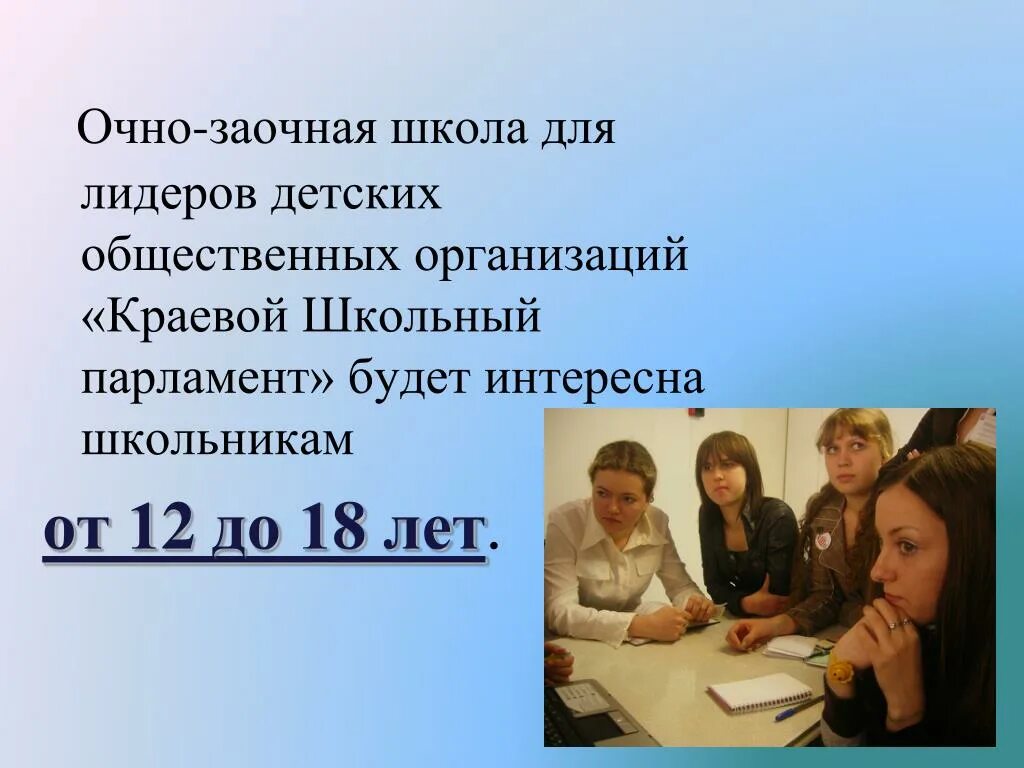 Очно-заочная школа для лидеров детских общественных организаций «Краевой Школьный парламент» будет интересна школьникам

от 12 до 18 лет.